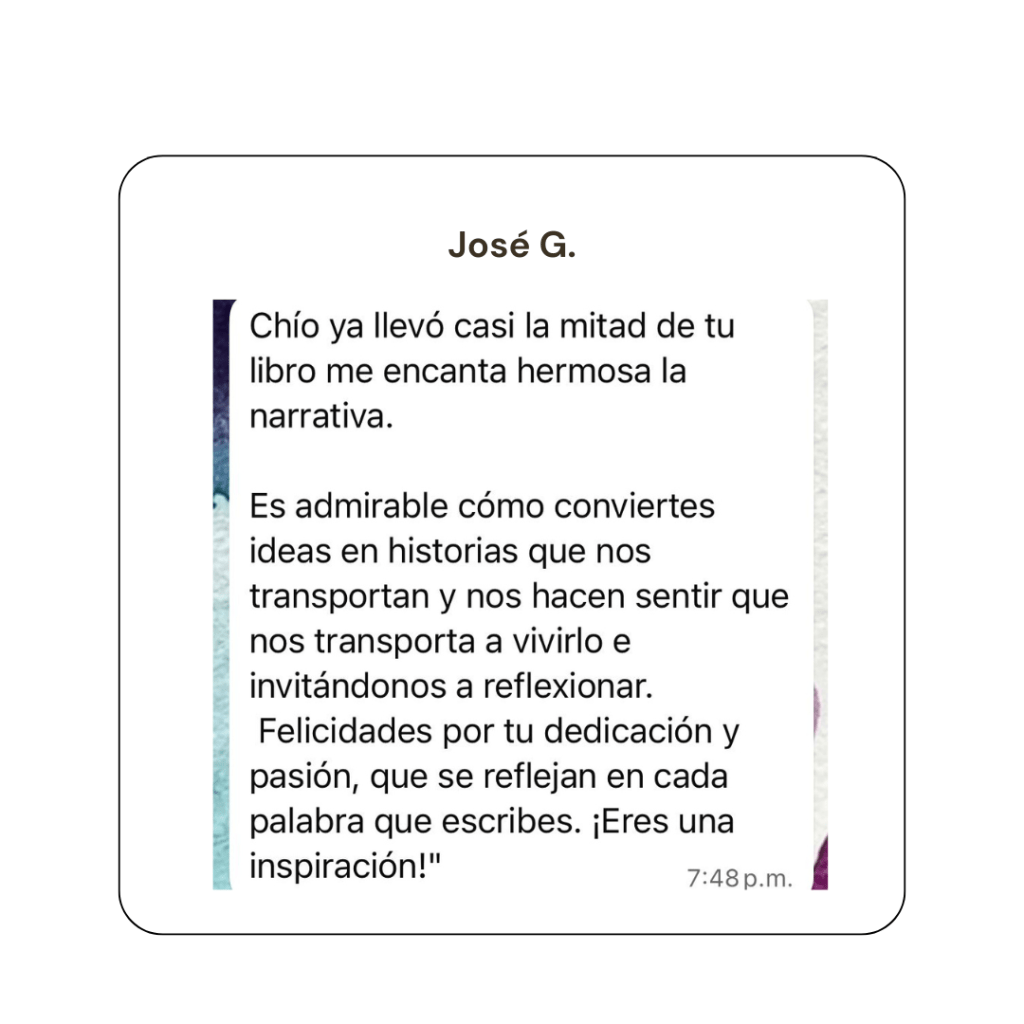 José G.

Chío ya llevó casi la mitad de tu libro me encanta hermosa la narrativa.

Es admirable cómo conviertes ideas en historias que nos transportan y nos hacen sentir que nos transporta a vivirlo e invitándonos a reflexionar.
Felicidades por tu dedicación y pasión, que se reflejan en cada palabra que escribes. ¡Eres una inspiración!"

7:48 p.m.